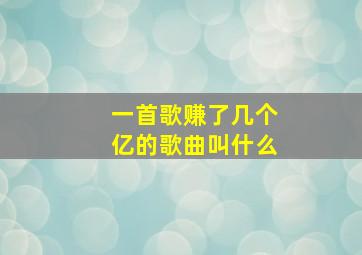 一首歌赚了几个亿的歌曲叫什么